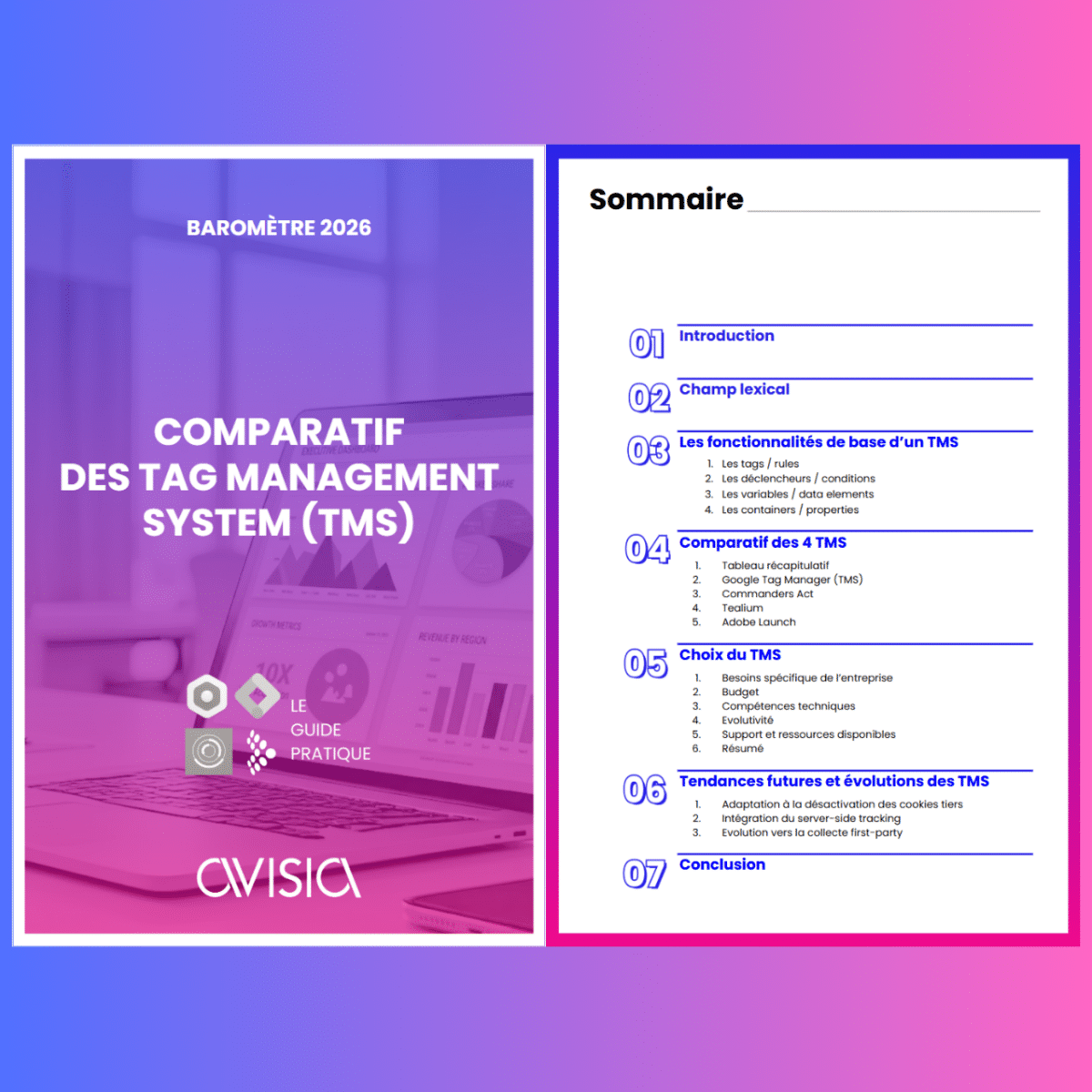 BAROMÈTRE 2026

COMPARATIF DES TAG MANAGEMENT SYSTEM (TMS)

LE
GUIDE
PRATIQUE

AVISIA

Sommaire

01 Introduction

02 Champ lexical

03 Les fonctionnalités de base d'un TMS
1. Les tags / rules
2. Les déclencheurs / conditions
3. Les variables / data elements
4. Les containers / properties

04 Comparatif des 4 TMS
1. Tableau récapitulatif
2. Google Tag Manager (TMS)
3. Commanders Act
4. Tealium
5. Adobe Launch

05 Choix du TMS
1. Besoins spécifique de l'entreprise
2. Budget
3. Compétences techniques
4. Evolutivité
5. Support et ressources disponibles
6. Résumé

06 Tendances futures et évolutions des TMS
1. Adaptation à la désactivation des cookies tiers
2. Intégration du server-side tracking
3. Evolution vers la collecte first-party

07 Conclusion